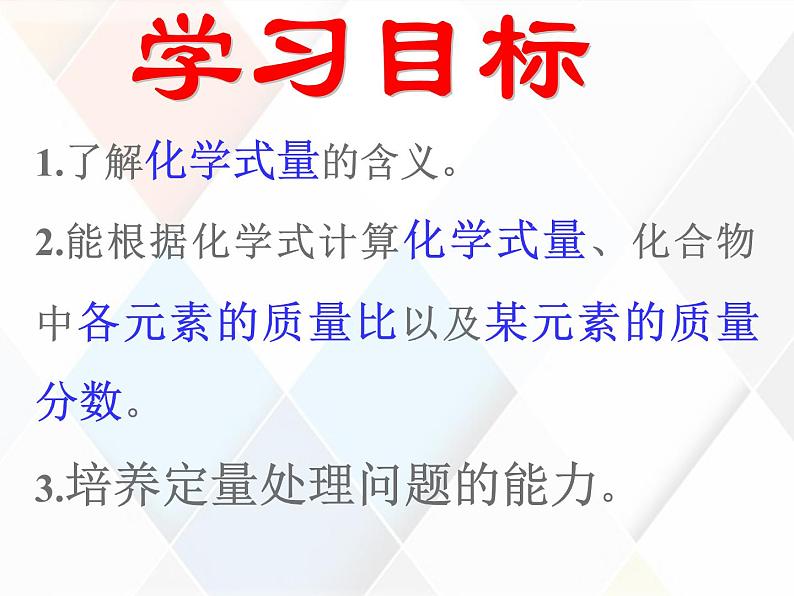 学习目标

1.了解化学式量的含义。

2.能根据化学式计算化学式量、化合物中各元素的质量比以及某元素的质量分数。

3.培养定量处理问题的能力。